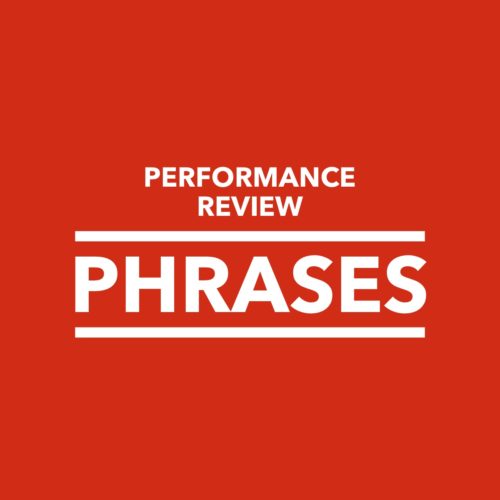 PERFORMANCE REVIEW

PHRASES